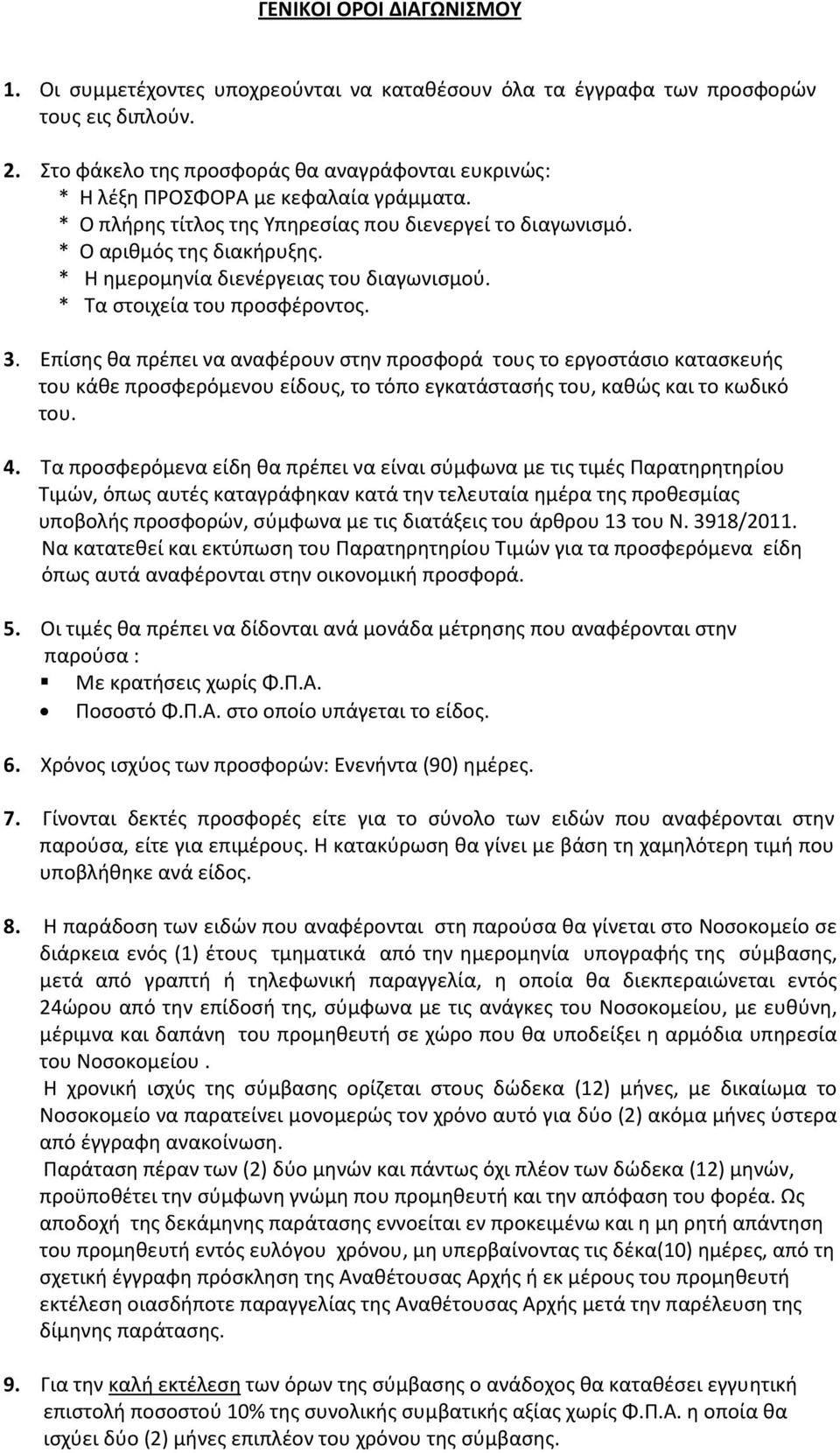 ΓΕΝΙΚΟΙ ΟΡΟΙ ΔΙΑΓΩΝΙΣΜΟΥ

1. Οι συμμετέχοντες υποχρεούνται να καταθέσουν όλα τα έγγραφα των προσφορών τους εις διπλούν.

2. Στο φάκελο της προσφοράς θα αναγράφονται ευκρινώς:
* Η λέξη ΠΡΟΣΦΟΡΑ με κεφαλαία γράμματα.
* Ο πλήρης τίτλος της Υπηρεσίας που διενεργεί το διαγωνισμό.
* Ο αριθμός της διακήρυξης.
* Η ημερομηνία διενέργειας του διαγωνισμού.
* Τα στοιχεία του προσφέροντος.

3. Επίσης θα πρέπει να αναφέρουν στην προσφορά τους το εργοστάσιο κατασκευής του κάθε προσφερόμενου είδους, το τόπο εγκατάστασής του, καθώς και το κωδικό του.

4. Τα προσφερόμενα είδη θα πρέπει να είναι σύμφωνα με τις τιμές Παρατηρητηρίου Τιμών, όπως αυτές καταγράφηκαν κατά την τελευταία ημέρα της προθεσμίας υποβολής προσφορών, σύμφωνα με τις διατάξεις του άρθρου 13 του Ν. 3918/2011. Να κατατεθεί και εκτύπωση του Παρατηρητηρίου Τιμών για τα προσφερόμενα είδη όπως αυτά αναφέρονται στην οικονομική προσφορά.

5. Οι τιμές θα πρέπει να δίδονται ανά μονάδα μέτρησης που αναφέρονται στην παρούσα :
▪ Με κρατήσεις χωρίς Φ.Π.Α.
• Ποσοστό Φ.Π.Α. στο οποίο υπάγεται το είδος.

6. Χρόνος ισχύος των προσφορών: Ενενήντα (90) ημέρες.

7. Γίνονται δεκτές προσφορές είτε για το σύνολο των ειδών που αναφέρονται στην παρούσα, είτε για επιμέρους. Η κατακύρωση θα γίνει με βάση τη χαμηλότερη τιμή που υποβλήθηκε ανά είδος.

8. Η παράδοση των ειδών που αναφέρονται στη παρούσα θα γίνεται στο Νοσοκομείο σε διάρκεια ενός (1) έτους τμηματικά από την ημερομηνία υπογραφής της σύμβασης, μετά από γραπτή ή τηλεφωνική παραγγελία, η οποία θα διεκπεραιώνεται εντός 24ώρου από την επίδοσή της, σύμφωνα με τις ανάγκες του Νοσοκομείου, με ευθύνη, μέριμνα και δαπάνη του προμηθευτή σε χώρο που θα υποδείξει η αρμόδια υπηρεσία του Νοσοκομείου .
Η χρονική ισχύς της σύμβασης ορίζεται στους δώδεκα (12) μήνες, με δικαίωμα το Νοσοκομείο να παρατείνει μονομερώς τον χρόνο αυτό για δύο (2) ακόμα μήνες ύστερα από έγγραφη ανακοίνωση.
Παράταση πέραν των (2) δύο μηνών και πάντως όχι πλέον των δώδεκα (12) μηνών, προϋποθέτει την σύμφωνη γνώμη που προμηθευτή και την απόφαση του φορέα. Ως αποδοχή της δεκάμηνης παράτασης εννοείται εν προκειμένω και η μη ρητή απάντηση του προμηθευτή εντός ευλόγου χρόνου, μη υπερβαίνοντας τις δέκα(10) ημέρες, από τη σχετική έγγραφη πρόσκληση της Αναθέτουσας Αρχής ή εκ μέρους του προμηθευτή εκτέλεση οιασδήποτε παραγγελίας της Αναθέτουσας Αρχής μετά την παρέλευση της δίμηνης παράτασης.

9. Για την καλή εκτέλεση των όρων της σύμβασης ο ανάδοχος θα καταθέσει εγγυητική επιστολή ποσοστού 10% της συνολικής συμβατικής αξίας χωρίς Φ.Π.Α. η οποία θα ισχύει δύο (2) μήνες επιπλέον του χρόνου της σύμβασης.